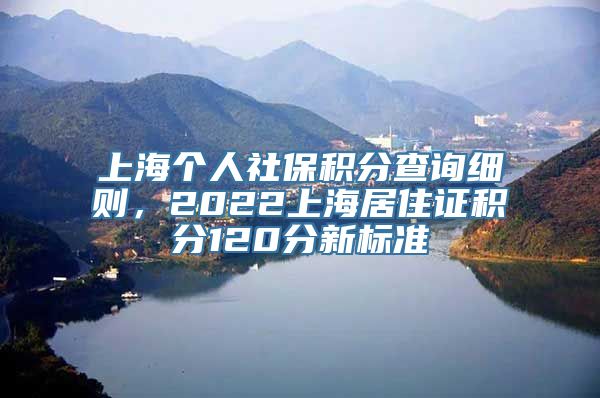 上海个人社保积分查询细则，2022上海居住证积分120分新标准